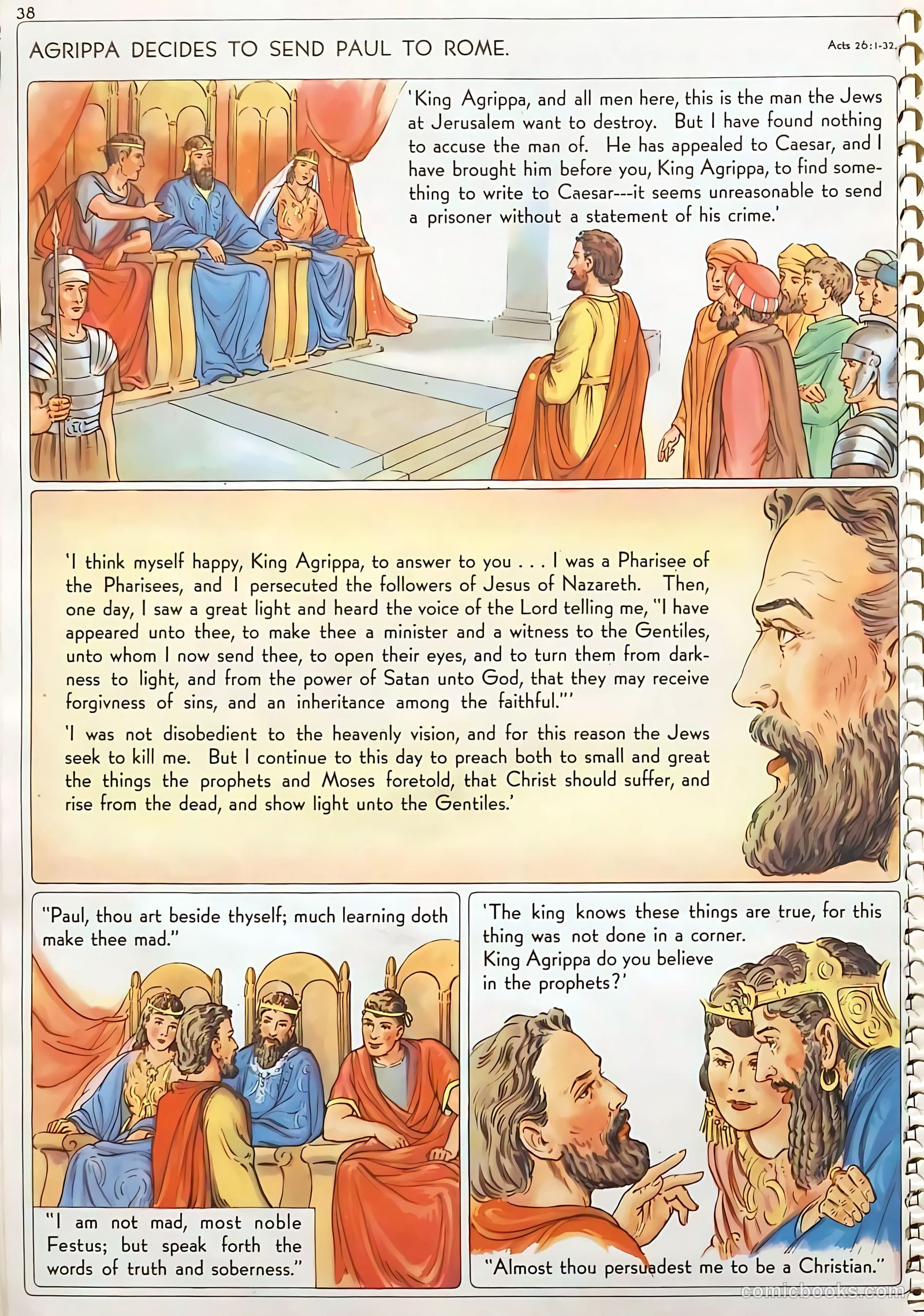 38

AGRIPPA DECIDES TO SEND PAUL TO ROME.

Acts 26:1-32.

'King Agrippa, and all men here, this is the man the Jews at Jerusalem want to destroy. But I have found nothing to accuse the man of. He has appealed to Caesar, and I have brought him before you, King Agrippa, to find something to write to Caesar---it seems unreasonable to send a prisoner without a statement of his crime.'

'I think myself happy, King Agrippa, to answer to you . . . I was a Pharisee of the Pharisees, and I persecuted the followers of Jesus of Nazareth. Then, one day, I saw a great light and heard the voice of the Lord telling me, "I have appeared unto thee, to make thee a minister and a witness to the Gentiles, unto whom I now send thee, to open their eyes, and to turn them from darkness to light, and from the power of Satan unto God, that they may receive forgivness of sins, and an inheritance among the faithful."'

'I was not disobedient to the heavenly vision, and for this reason the Jews seek to kill me. But I continue to this day to preach both to small and great the things the prophets and Moses foretold, that Christ should suffer, and rise from the dead, and show light unto the Gentiles.'

"Paul, thou art beside thyself; much learning doth make thee mad."

"I am not mad, most noble Festus; but speak forth the words of truth and soberness."

'The king knows these things are true, for this thing was not done in a corner. King Agrippa do you believe in the prophets?'

"Almost thou persuadest me to be a Christian."

comicbooks.com